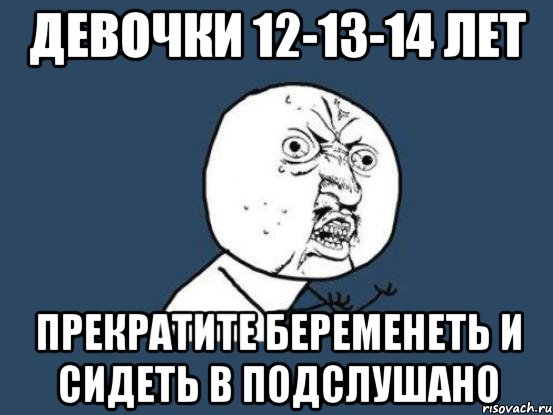 ДЕВОЧКИ 12-13-14 ЛЕТ

ПРЕКРАТИТЕ БЕРЕМЕНЕТЬ И СИДЕТЬ В ПОДСЛУШАНО

risovach.ru